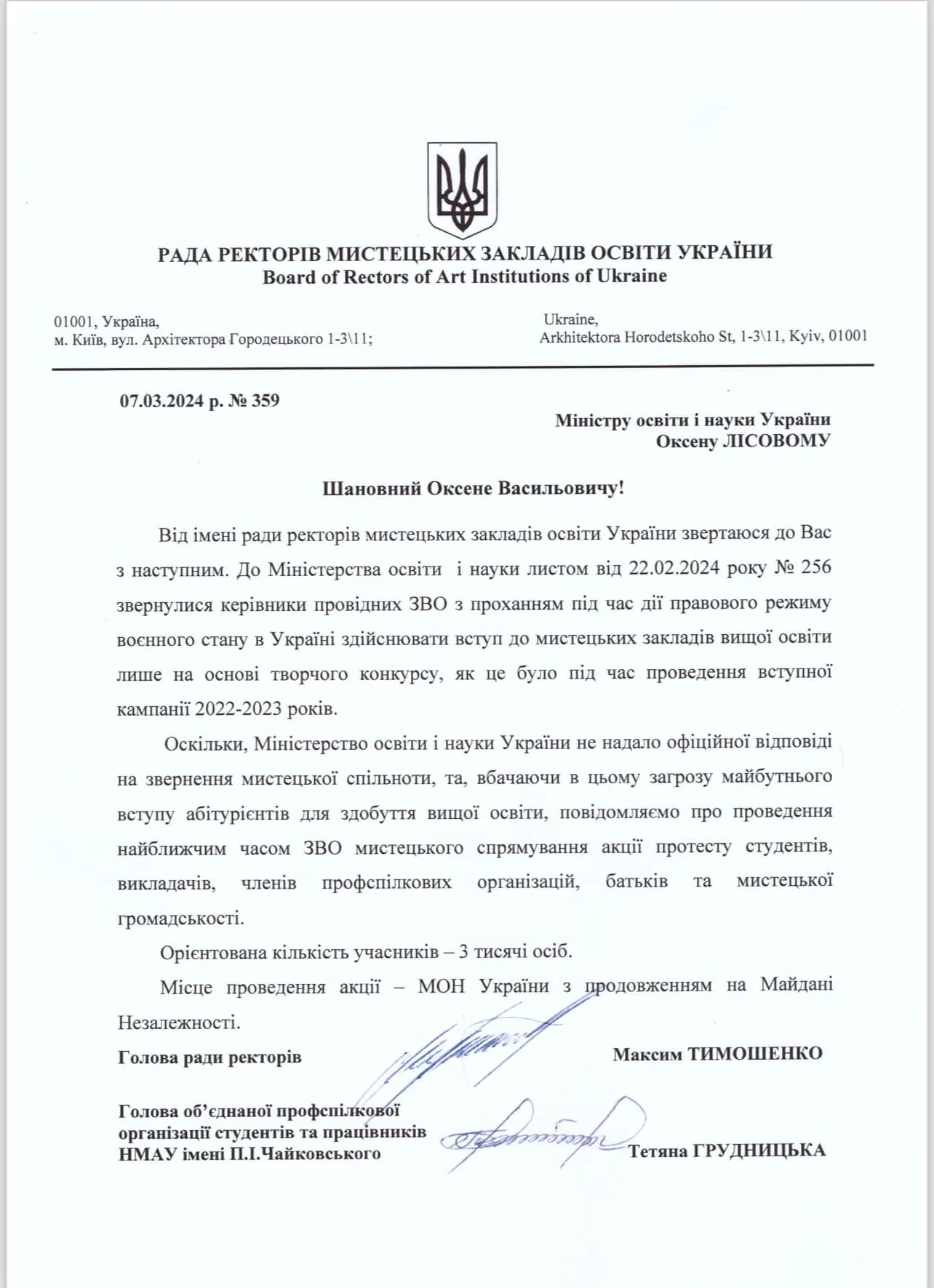 РАДА РЕКТОРІВ МИСТЕЦЬКИХ ЗАКЛАДІВ ОСВІТИ УКРАЇНИ
Board of Rectors of Art Institutions of Ukraine

01001, Україна,
м. Київ, вул. Архітектора Городецького 1-3\11;

Ukraine,
Arkhitektora Horodetskoho St, 1-3\11, Kyiv, 01001

07.03.2024 р. № 359

Міністру освіти і науки України
Оксену ЛІСОВОМУ

Шановний Оксене Васильовичу!

Від імені ради ректорів мистецьких закладів освіти України звертаюся до Вас з наступним. До Міністерства освіти і науки листом від 22.02.2024 року № 256 звернулися керівники провідних ЗВО з проханням під час дії правового режиму воєнного стану в Україні здійснювати вступ до мистецьких закладів вищої освіти лише на основі творчого конкурсу, як це було під час проведення вступної кампанії 2022-2023 років.

Оскільки, Міністерство освіти і науки України не надало офіційної відповіді на звернення мистецької спільноти, та, вбачаючи в цьому загрозу майбутнього вступу абітурієнтів для здобуття вищої освіти, повідомляємо про проведення найближчим часом ЗВО мистецького спрямування акції протесту студентів, викладачів, членів профспілкових організацій, батьків та мистецької громадськості.

Орієнтована кількість учасників – 3 тисячі осіб.

Місце проведення акції – МОН України з продовженням на Майдані Незалежності.

Голова ради ректорів
Максим ТИМОШЕНКО

Голова об'єднаної профспілкової організації студентів та працівників НМАУ імені П.І.Чайковського
Тетяна ГРУДНИЦЬКА